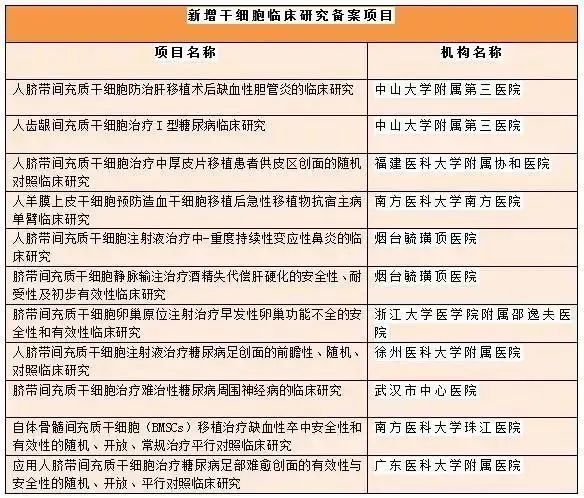 新增干细胞临床研究备案项目

| 项目名称 | 机构名称 |
|---|---|
| 人脐带间充质干细胞防治肝移植术后缺血性胆管炎的临床研究 | 中山大学附属第三医院 |
| 人齿龈间充质干细胞治疗Ⅰ型糖尿病临床研究 | 中山大学附属第三医院 |
| 人脐带间充质干细胞治疗中厚皮片移植患者供皮区创面的随机对照临床研究 | 福建医科大学附属协和医院 |
| 人羊膜上皮干细胞预防造血干细胞移植后急性移植物抗宿主病单臂临床研究 | 南方医科大学南方医院 |
| 人脐带间充质干细胞注射液治疗中-重度持续性变应性鼻炎的临床研究 | 烟台毓璜顶医院 |
| 脐带间充质干细胞静脉输注治疗酒精失代偿肝硬化的安全性、耐受性及初步有效性临床研究 | 烟台毓璜顶医院 |
| 脐带间充质干细胞卵巢原位注射治疗早发性卵巢功能不全的安全性和有效性临床研究 | 浙江大学医学院附属邵逸夫医院 |
| 人脐带间充质干细胞注射液治疗糖尿病足创面的前瞻性、随机、对照临床研究 | 徐州医科大学附属医院 |
| 脐带间充质干细胞治疗难治性糖尿病周围神经病的临床研究 | 武汉市中心医院 |
| 自体骨髓间充质干细胞（BMSCs）移植治疗缺血性卒中安全性和有效性的随机、开放、常规治疗平行对照临床研究 | 南方医科大学珠江医院 |
| 应用人脐带间充质干细胞治疗糖尿病足部难愈创面的有效性与安全性的随机、开放、平行对照临床研究 | 广东医科大学附属医院 |